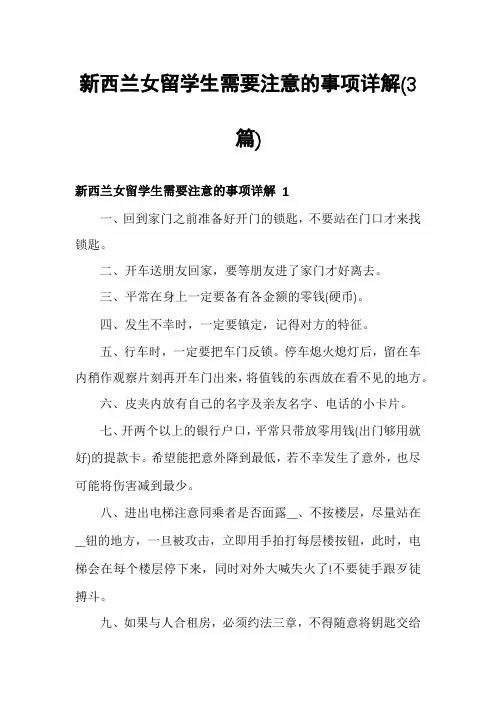 新西兰女留学生需要注意的事项详解(3篇)

新西兰女留学生需要注意的事项详解 1

一、回到家门之前准备好开门的锁匙，不要站在门口才来找锁匙。

二、开车送朋友回家，要等朋友进了家门才好离去。

三、平常在身上一定要备有各金额的零钱(硬币)。

四、发生不幸时，一定要镇定，记得对方的特征。

五、行车时，一定要把车门反锁。停车熄火熄灯后，留在车内稍作观察片刻再开车门出来，将值钱的东西放在看不见的地方。

六、皮夹内放有自己的名字及亲友名字、电话的小卡片。

七、开两个以上的银行户口，平常只带放零用钱(出门够用就好)的提款卡。希望能把意外降到最低，若不幸发生了意外，也尽可能将伤害减到最少。

八、进出电梯注意同乘者是否面露__、不按楼层，尽量站在__钮的地方，一旦被攻击，立即用手拍打每层楼按钮，此时，电梯会在每个楼层停下来，同时对外大喊失火了!不要徒手跟歹徒搏斗。

九、如果与人合租房，必须约法三章，不得随意将钥匙交给